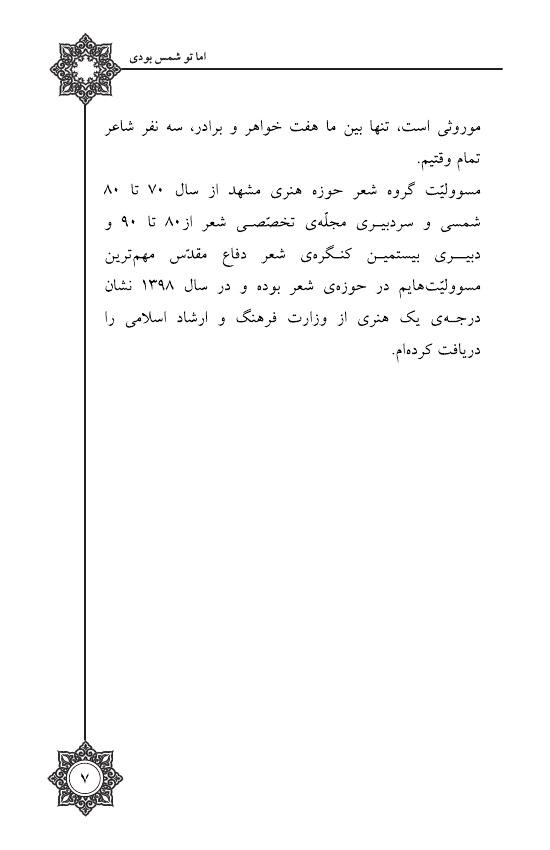 اما تو شمس بودی

موروثی است، تنها بین ما هفت خواهر و برادر، سه نفر شاعر تمام وقتیم.

مسوولیّت گروه شعر حوزه هنری مشهد از سال ۷۰ تا ۸۰ شمسی و سردبیری مجلّه‌ی تخصّصی شعر از۸۰ تا ۹۰ و دبیری بیستمین کنگره‌ی شعر دفاع مقدّس مهم‌ترین مسوولیّت‌هایم در حوزه‌ی شعر بوده و در سال ۱۳۹۸ نشان درجه‌ی یک هنری از وزارت فرهنگ و ارشاد اسلامی را دریافت کرده‌ام.

۷